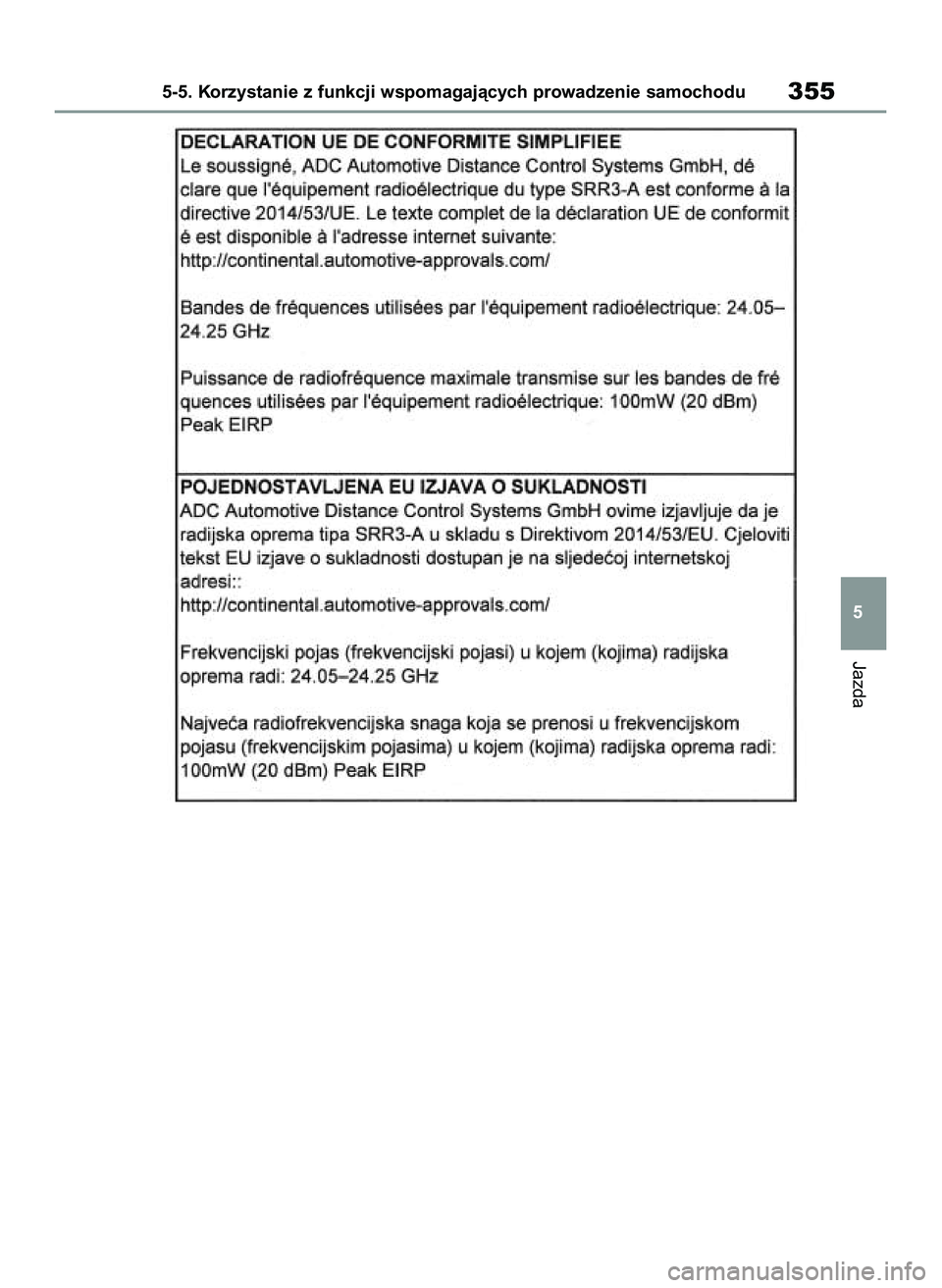 5-5. Korzystanie z funkcji wspomagających prowadzenie samochodu

355

DECLARATION UE DE CONFORMITE SIMPLIFIEE
Le soussigné, ADC Automotive Distance Control Systems GmbH, dé clare que l'équipement radioélectrique du type SRR3-A est conforme à la directive 2014/53/UE. Le texte complet de la déclaration UE de conformit é est disponible à l'adresse internet suivante:
http://continental.automotive-approvals.com/

Bandes de fréquences utilisées par l'équipement radioélectrique: 24.05–24.25 GHz

Puissance de radiofréquence maximale transmise sur les bandes de fré quences utilisées par l'équipement radioélectrique: 100mW (20 dBm) Peak EIRP

POJEDNOSTAVLJENA EU IZJAVA O SUKLADNOSTI
ADC Automotive Distance Control Systems GmbH ovime izjavljuje da je radijska oprema tipa SRR3-A u skladu s Direktivom 2014/53/EU. Cjeloviti tekst EU izjave o sukladnosti dostupan je na sljedećoj internetskoj adresi::
http://continental.automotive-approvals.com/

Frekvencijski pojas (frekvencijski pojasi) u kojem (kojima) radijska oprema radi: 24.05–24.25 GHz

Najveća radiofrekvencijska snaga koja se prenosi u frekvencijskom pojasu (frekvencijskim pojasima) u kojem (kojima) radijska oprema radi: 100mW (20 dBm) Peak EIRP

5

Jazda

carmanualsonline.info